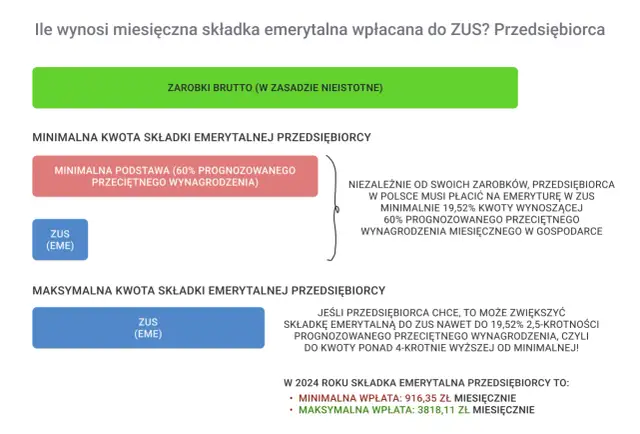 Ile wynosi miesięczna składka emerytalna wpłacana do ZUS? Przedsiębiorca

ZAROBKI BRUTTO (W ZASADZIE NIEISTOTNE)

MINIMALNA KWOTA SKŁADKI EMERYTALNEJ PRZEDSIĘBIORCY

MINIMALNA PODSTAWA (60% PROGNOZOWANEGO PRZECIĘTNEGO WYNAGRODZENIA)

ZUS (EME)

NIEZALEŻNIE OD SWOICH ZAROBKÓW, PRZEDSIĘBIORCA W POLSCE MUSI PŁACIĆ NA EMERYTURĘ W ZUS MINIMALNIE 19,52% KWOTY WYNOSZĄCEJ 60% PROGNOZOWANEGO PRZECIĘTNEGO WYNAGRODZENIA MIESIĘCZNEGO W GOSPODARCE

MAKSYMALNA KWOTA SKŁADKI EMERYTALNEJ PRZEDSIĘBIORCY

ZUS (EME)

JEŚLI PRZEDSIĘBIORCA CHCE, TO MOŻE ZWIĘKSZYĆ SKŁADKĘ EMERYTALNĄ DO ZUS NAWET DO 19,52% 2,5-KROTNOŚCI PROGNOZOWANEGO PRZECIĘTNEGO WYNAGRODZENIA, CZYLI DO KWOTY PONAD 4-KROTNIE WYŻSZEJ OD MINIMALNEJ!

W 2024 ROKU SKŁADKA EMERYTALNA PRZEDSIĘBIORCY TO:
• MINIMALNA WPŁATA: 916,35 ZŁ MIESIĘCZNIE
• MAKSYMALNA WPŁATA: 3818,11 ZŁ MIESIĘCZNIE